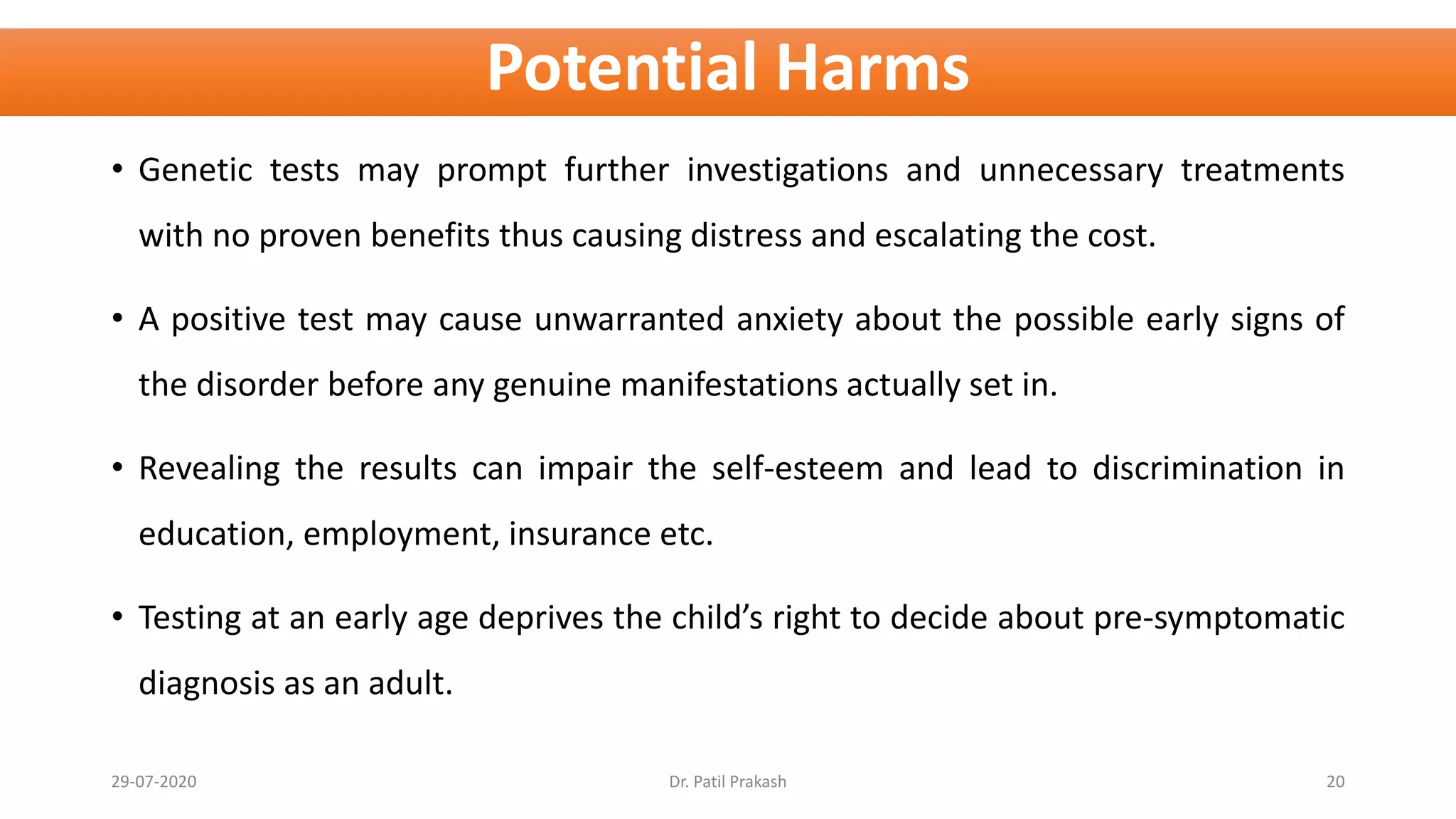 Potential Harms

• Genetic tests may prompt further investigations and unnecessary treatments with no proven benefits thus causing distress and escalating the cost.

• A positive test may cause unwarranted anxiety about the possible early signs of the disorder before any genuine manifestations actually set in.

• Revealing the results can impair the self-esteem and lead to discrimination in education, employment, insurance etc.

• Testing at an early age deprives the child's right to decide about pre-symptomatic diagnosis as an adult.

29-07-2020 Dr. Patil Prakash 20